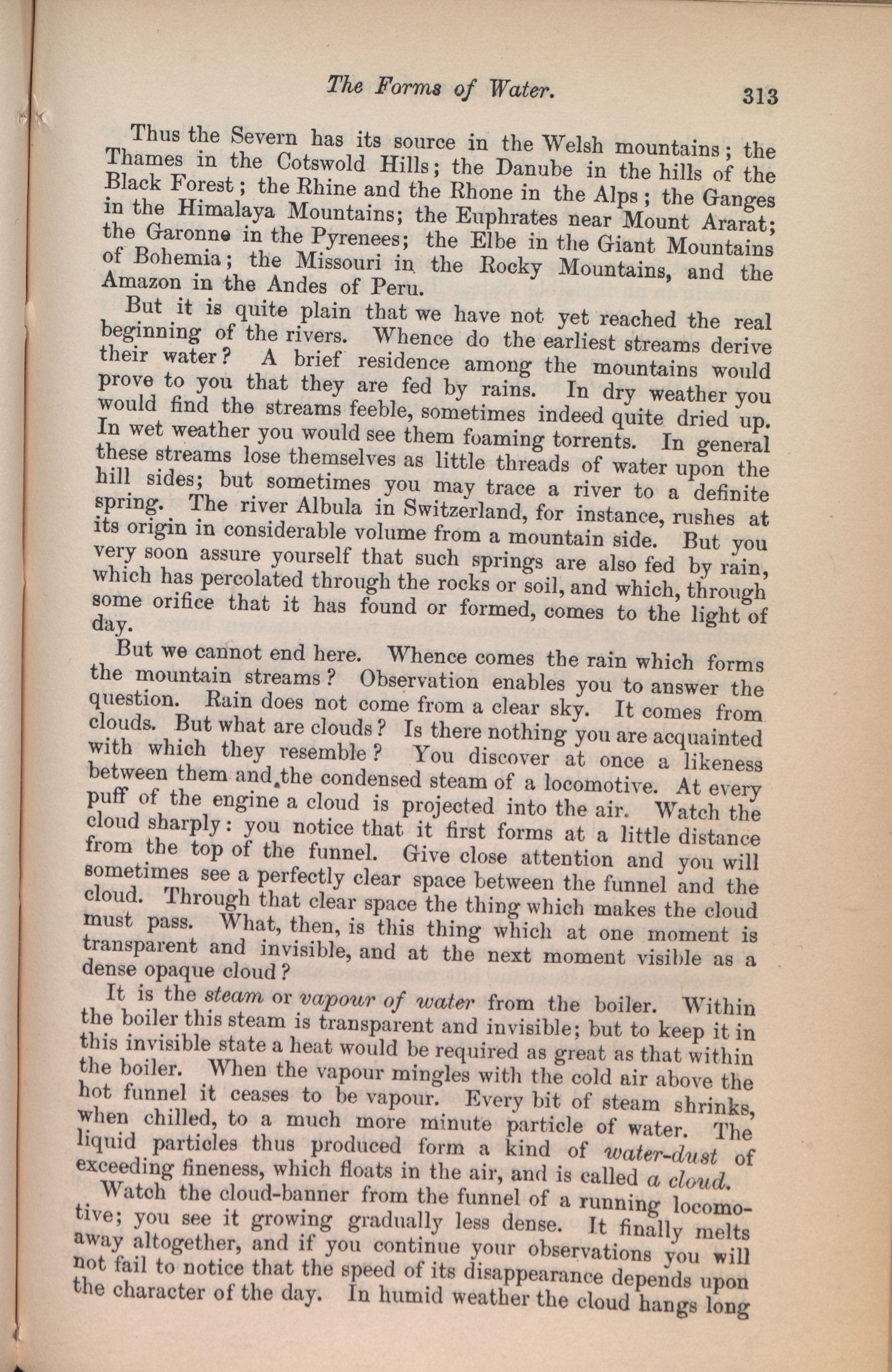 The Forms of Water. 313

Thus the Severn has its source in the Welsh mountains; the Thames in the Cotswold Hills; the Danube in the hills of the Black Forest; the Rhine and the Rhone in the Alps; the Ganges in the Himalaya Mountains; the Euphrates near Mount Ararat; the Garonne in the Pyrenees; the Elbe in the Giant Mountains of Bohemia; the Missouri in the Rocky Mountains, and the Amazon in the Andes of Peru.

But it is quite plain that we have not yet reached the real beginning of the rivers. Whence do the earliest streams derive their water? A brief residence among the mountains would prove to you that they are fed by rains. In dry weather you would find the streams feeble, sometimes indeed quite dried up. In wet weather you would see them foaming torrents. In general these streams lose themselves as little threads of water upon the hill sides; but sometimes you may trace a river to a definite spring. The river Albula in Switzerland, for instance, rushes at its origin in considerable volume from a mountain side. But you very soon assure yourself that such springs are also fed by rain, which has percolated through the rocks or soil, and which, through some orifice that it has found or formed, comes to the light of day.

But we cannot end here. Whence comes the rain which forms the mountain streams? Observation enables you to answer the question. Rain does not come from a clear sky. It comes from clouds. But what are clouds? Is there nothing you are acquainted with which they resemble? You discover at once a likeness between them and the condensed steam of a locomotive. At every puff of the engine a cloud is projected into the air. Watch the cloud sharply: you notice that it first forms at a little distance from the top of the funnel. Give close attention and you will sometimes see a perfectly clear space between the funnel and the cloud. Through that clear space the thing which makes the cloud must pass. What, then, is this thing which at one moment is transparent and invisible, and at the next moment visible as a dense opaque cloud?

It is the steam or vapour of water from the boiler. Within the boiler this steam is transparent and invisible; but to keep it in this invisible state a heat would be required as great as that within the boiler. When the vapour mingles with the cold air above the hot funnel it ceases to be vapour. Every bit of steam shrinks, when chilled, to a much more minute particle of water. The liquid particles thus produced form a kind of water-dust of exceeding fineness, which floats in the air, and is called a cloud.

Watch the cloud-banner from the funnel of a running locomotive; you see it growing gradually less dense. It finally melts away altogether, and if you continue your observations you will not fail to notice that the speed of its disappearance depends upon the character of the day. In humid weather the cloud hangs long